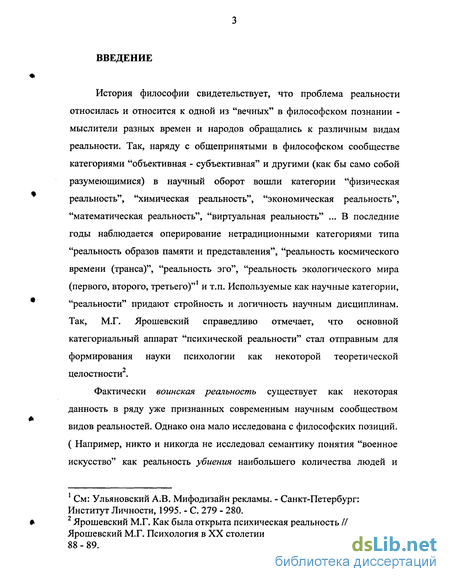 3

ВВЕДЕНИЕ

История философии свидетельствует, что проблема реальности относилась и относится к одной из "вечных" в философском познании - мыслители разных времен и народов обращались к различным видам реальности. Так, наряду с общепринятыми в философском сообществе категориями "объективная - субъективная" и другими (как бы само собой разумеющимися) в научный оборот вошли категории "физическая реальность", "химическая реальность", "экономическая реальность", "математическая реальность", "виртуальная реальность" ... В последние годы наблюдается оперирование нетрадиционными категориями типа "реальность образов памяти и представления", "реальность космического времени (транса)", "реальность эго", "реальность экологического мира (первого, второго, третьего)"$^1$ и т.п. Используемые как научные категории, "реальности" придают стройность и логичность научным дисциплинам. Так, М.Г. Ярошевский справедливо отмечает, что основной категориальный аппарат "психической реальности" стал отправным для формирования науки психологии как некоторой теоретической целостности$^2$.

Фактически воинская реальность существует как некоторая данность в ряду уже признанных современным научным сообществом видов реальностей. Однако она мало исследована с философских позиций. ( Например, никто и никогда не исследовал семантику понятия "военное искусство" как реальность убиения наибольшего количества людей и

$^1$ См: Ульяновский А.В. Мифодизайн рекламы. - Санкт-Петербург: Институт Личности, 1995. - С. 279 - 280.
$^2$ Ярошевский М.Г. Как была открыта психическая реальность // Ярошевский М.Г. Психология в XX столетии
88 - 89.

dsLib.net
библиотека диссертаций